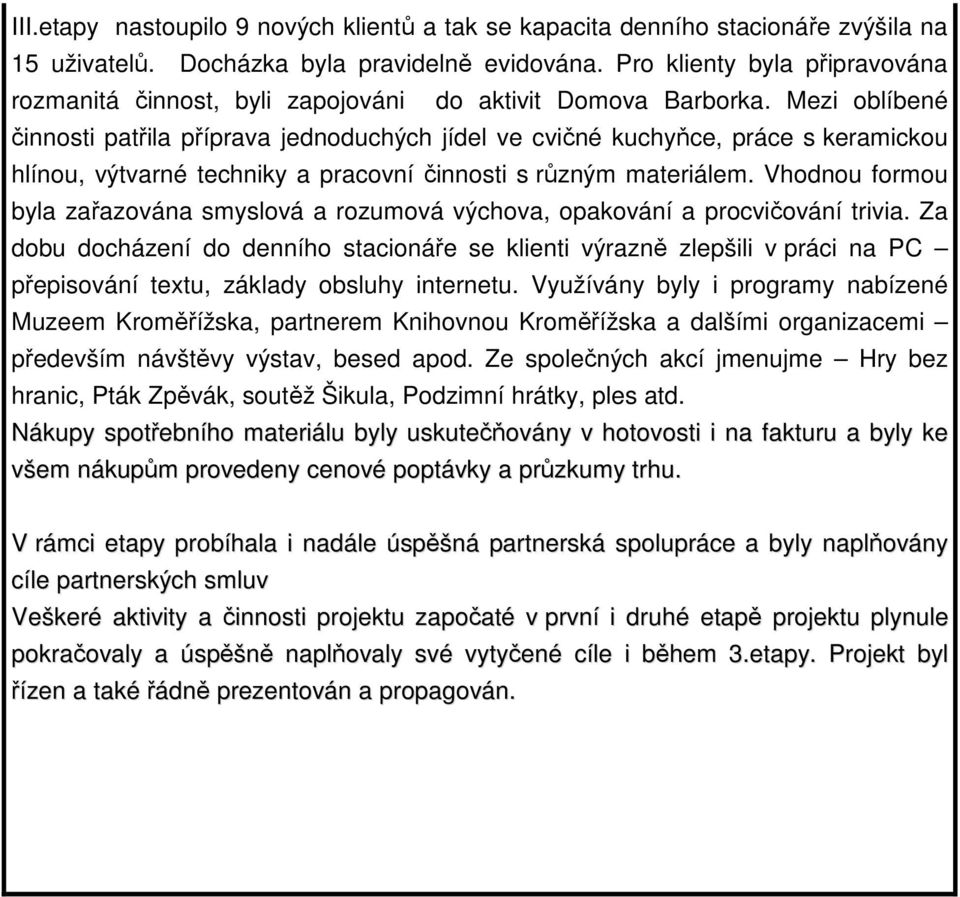 III.etapy nastoupilo 9 nových klientů a tak se kapacita denního stacionáře zvýšila na 15 uživatelů. Docházka byla pravidelně evidována. Pro klienty byla připravována rozmanitá činnost, byli zapojováni do aktivit Domova Barborka. Mezi oblíbené činnosti patřila příprava jednoduchých jídel ve cvičné kuchyňce, práce s keramickou hlínou, výtvarné techniky a pracovní činnosti s různým materiálem. Vhodnou formou byla zařazována smyslová a rozumová výchova, opakování a procvičování trivia. Za dobu docházení do denního stacionáře se klienti výrazně zlepšili v práci na PC – přepisování textu, základy obsluhy internetu. Využívány byly i programy nabízené Muzeem Kroměřížska, partnerem Knihovnou Kroměřížska a dalšími organizacemi – především návštěvy výstav, besed apod. Ze společných akcí jmenujme – Hry bez hranic, Pták Zpěvák, soutěž Šikula, Podzimní hrátky, ples atd.
Nákupy spotřebního materiálu byly uskutečňovány v hotovosti i na fakturu a byly ke všem nákupům provedeny cenové poptávky a průzkumy trhu.

V rámci etapy probíhala i nadále úspěšná partnerská spolupráce a byly naplňovány cíle partnerských smluv
Veškeré aktivity a činnosti projektu započaté v první i druhé etapě projektu plynule pokračovaly a úspěšně naplňovaly své vytyčené cíle i během 3.etapy. Projekt byl řízen a také řádně prezentován a propagován.